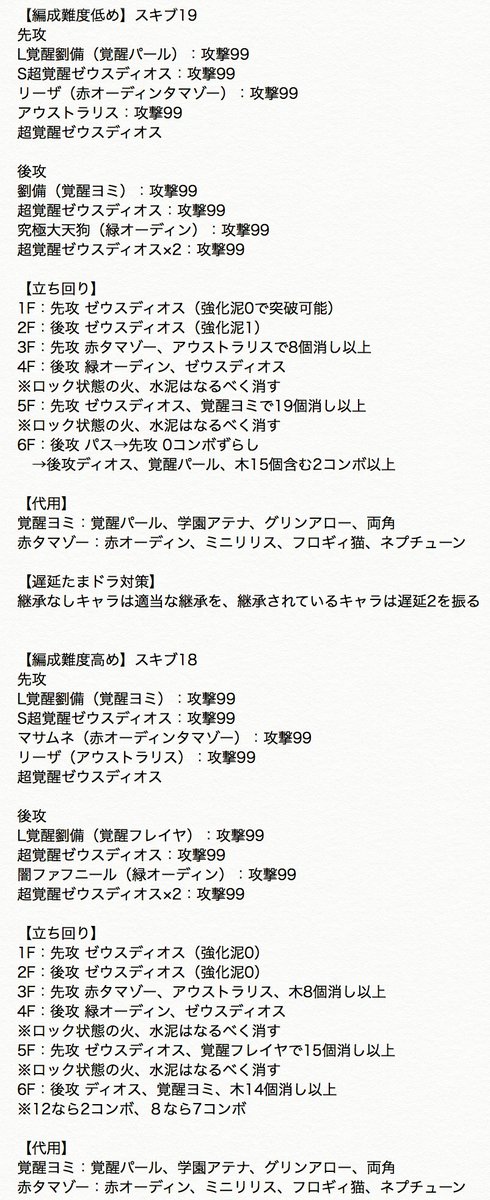 【編成難度低め】スキブ19
先攻
L覚醒劉備（覚醒パール）：攻撃99
S超覚醒ゼウスディオス：攻撃99
リーザ（赤オーディンタマゾー）：攻撃99
アウストラリス：攻撃99
超覚醒ゼウスディオス

後攻
劉備（覚醒ヨミ）：攻撃99
超覚醒ゼウスディオス：攻撃99
究極大天狗（緑オーディン）：攻撃99
超覚醒ゼウスディオス×2：攻撃99

【立ち回り】
1F：先攻 ゼウスディオス（強化泥0で突破可能）
2F：後攻 ゼウスディオス（強化泥1）
3F：先攻 赤タマゾー、アウストラリスで8個消し以上
4F：後攻 緑オーディン、ゼウスディオス
※ロック状態の火、水泥はなるべく消す
5F：先攻 ゼウスディオス、覚醒ヨミで19個消し以上
※ロック状態の火、水泥はなるべく消す
6F：後攻 パス→先攻 0コンボずらし
→後攻ディオス、覚醒パール、木15個含む2コンボ以上

【代用】
覚醒ヨミ：覚醒パール、学園アテナ、グリンアロー、両角
赤タマゾー：赤オーディン、ミニリリス、フロギィ猫、ネプチューン

【遅延たまドラ対策】
継承なしキャラは適当な継承を、継承されているキャラは遅延2を振る

【編成難度高め】スキブ18
先攻
L覚醒劉備（覚醒ヨミ）：攻撃99
S超覚醒ゼウスディオス：攻撃99
マサムネ（赤オーディンタマゾー）：攻撃99
リーザ（アウストラリス）：攻撃99
超覚醒ゼウスディオス

後攻
L覚醒劉備（覚醒フレイヤ）：攻撃99
超覚醒ゼウスディオス：攻撃99
闇ファフニール（緑オーディン）：攻撃99
超覚醒ゼウスディオス×2：攻撃99

【立ち回り】
1F：先攻 ゼウスディオス（強化泥0）
2F：後攻 ゼウスディオス（強化泥0）
3F：先攻 赤タマゾー、アウストラリス、木8個消し以上
4F：後攻 緑オーディン、ゼウスディオス
※ロック状態の火、水泥はなるべく消す
5F：先攻 ゼウスディオス、覚醒フレイヤで15個消し以上
※ロック状態の火、水泥はなるべく消す
6F：後攻 ディオス、覚醒ヨミ、木14個消し以上
※12なら2コンボ、8なら7コンボ

【代用】
覚醒ヨミ：覚醒パール、学園アテナ、グリンアロー、両角
赤タマゾー：赤オーディン、ミニリリス、フロギィ猫、ネプチューン